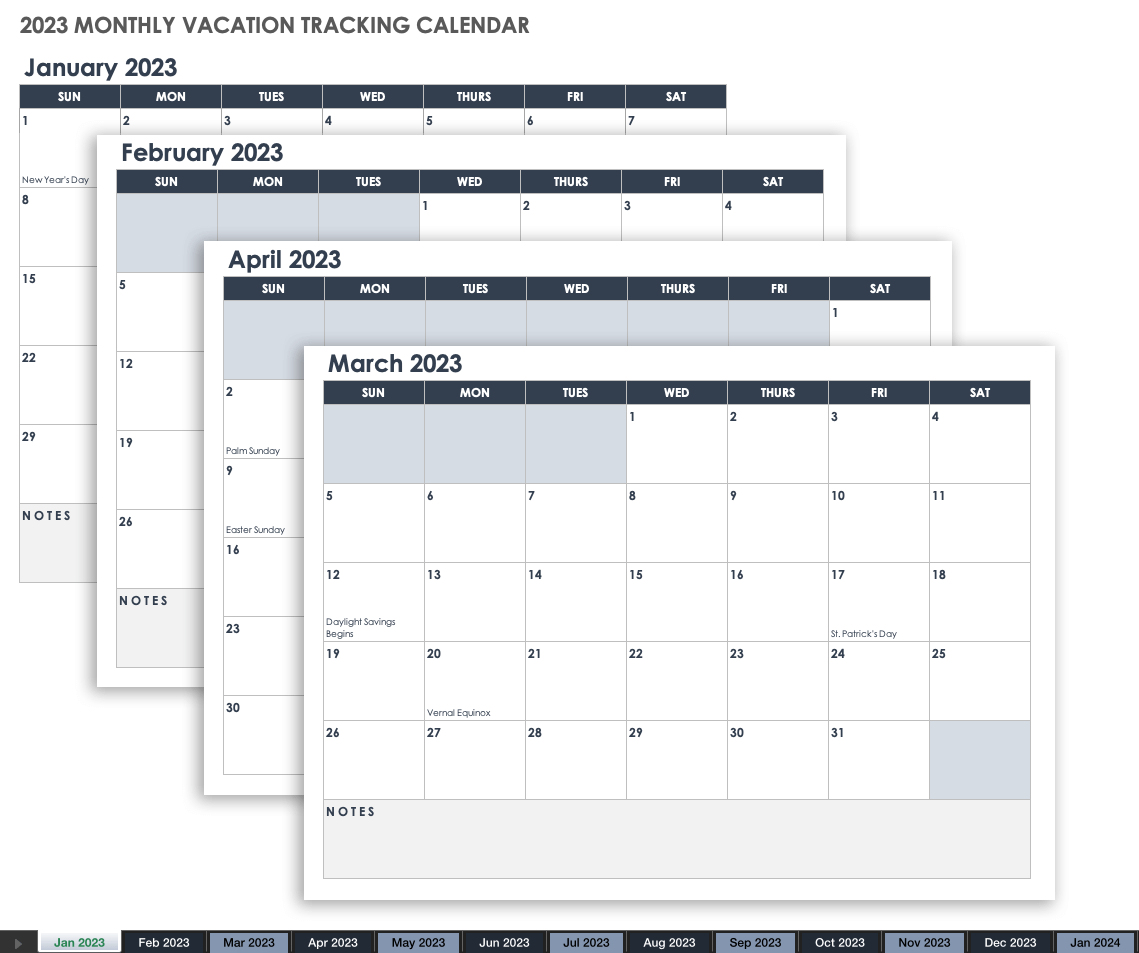 2023 MONTHLY VACATION TRACKING CALENDAR

January 2023

| SUN | MON | TUES | WED | THURS | FRI | SAT |
|---|---|---|---|---|---|---|
| 1 New Year's Day | 2 | 3 | 4 | 5 | 6 | 7 |
| 8 | | | | | | |
| 15 | | | | | | |
| 22 | | | | | | |
| 29 | | | | | | |

NOTES

February 2023

| SUN | MON | TUES | WED | THURS | FRI | SAT |
|---|---|---|---|---|---|---|
| | | | 1 | 2 | 3 | 4 |
| 5 | | | | | | |
| 12 | | | | | | |
| 19 | | | | | | |
| 26 | | | | | | |

NOTES

April 2023

| SUN | MON | TUES | WED | THURS | FRI | SAT |
|---|---|---|---|---|---|---|
| | | | | | | 1 |
| 2 Palm Sunday | | | | | | |
| 9 Easter Sunday | | | | | | |
| 16 | | | | | | |
| 23 | | | | | | |
| 30 | | | | | | |

March 2023

| SUN | MON | TUES | WED | THURS | FRI | SAT |
|---|---|---|---|---|---|---|
| | | | 1 | 2 | 3 | 4 |
| 5 | 6 | 7 | 8 | 9 | 10 | 11 |
| 12 Daylight Savings Begins | 13 | 14 | 15 | 16 | 17 St. Patrick's Day | 18 |
| 19 | 20 Vernal Equinox | 21 | 22 | 23 | 24 | 25 |
| 26 | 27 | 28 | 29 | 30 | 31 | |

NOTES

Jan 2023 Feb 2023 Mar 2023 Apr 2023 May 2023 Jun 2023 Jul 2023 Aug 2023 Sep 2023 Oct 2023 Nov 2023 Dec 2023 Jan 2024